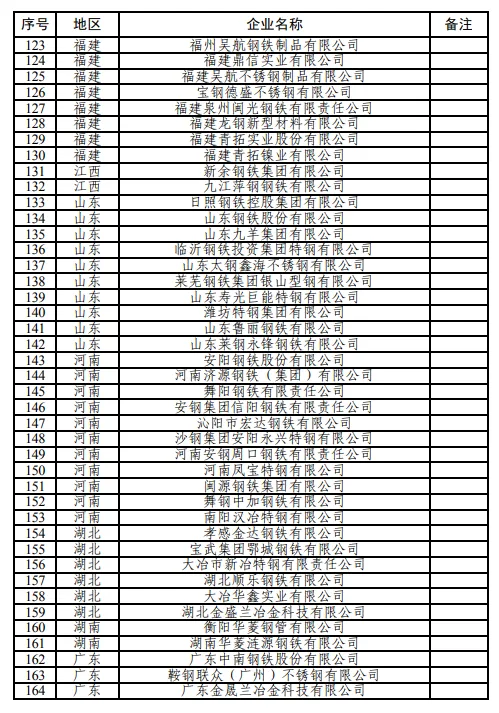 | 序号 | 地区 | 企业名称 | 备注 |
|---|---|---|---|
| 123 | 福建 | 福州吴航钢铁制品有限公司 | |
| 124 | 福建 | 福建鼎信实业有限公司 | |
| 125 | 福建 | 福建吴航不锈钢制品有限公司 | |
| 126 | 福建 | 宝钢德盛不锈钢有限公司 | |
| 127 | 福建 | 福建泉州闽光钢铁有限责任公司 | |
| 128 | 福建 | 福建龙钢新型材料有限公司 | |
| 129 | 福建 | 福建青拓实业股份有限公司 | |
| 130 | 福建 | 福建青拓镍业有限公司 | |
| 131 | 江西 | 新余钢铁集团有限公司 | |
| 132 | 江西 | 九江萍钢钢铁有限公司 | |
| 133 | 山东 | 日照钢铁控股集团有限公司 | |
| 134 | 山东 | 山东钢铁股份有限公司 | |
| 135 | 山东 | 山东九羊集团有限公司 | |
| 136 | 山东 | 临沂钢铁投资集团特钢有限公司 | |
| 137 | 山东 | 山东太钢鑫海不锈钢有限公司 | |
| 138 | 山东 | 莱芜钢铁集团银山型钢有限公司 | |
| 139 | 山东 | 山东寿光巨能特钢有限公司 | |
| 140 | 山东 | 潍坊特钢集团有限公司 | |
| 141 | 山东 | 山东鲁丽钢铁有限公司 | |
| 142 | 山东 | 山东莱钢永锋钢铁有限公司 | |
| 143 | 河南 | 安阳钢铁股份有限公司 | |
| 144 | 河南 | 河南济源钢铁（集团）有限公司 | |
| 145 | 河南 | 舞阳钢铁有限责任公司 | |
| 146 | 河南 | 安钢集团信阳钢铁有限责任公司 | |
| 147 | 河南 | 沁阳市宏达钢铁有限公司 | |
| 148 | 河南 | 沙钢集团安阳永兴特钢有限公司 | |
| 149 | 河南 | 河南安钢周口钢铁有限责任公司 | |
| 150 | 河南 | 河南凤宝特钢有限公司 | |
| 151 | 河南 | 闽源钢铁集团有限公司 | |
| 152 | 河南 | 舞钢中加钢铁有限公司 | |
| 153 | 河南 | 南阳汉冶特钢有限公司 | |
| 154 | 湖北 | 孝感金达钢铁有限公司 | |
| 155 | 湖北 | 宝武集团鄂城钢铁有限公司 | |
| 156 | 湖北 | 大冶市新冶特钢有限责任公司 | |
| 157 | 湖北 | 湖北顺乐钢铁有限公司 | |
| 158 | 湖北 | 大冶华鑫实业有限公司 | |
| 159 | 湖北 | 湖北金盛兰冶金科技有限公司 | |
| 160 | 湖南 | 衡阳华菱钢管有限公司 | |
| 161 | 湖南 | 湖南华菱涟源钢铁有限公司 | |
| 162 | 广东 | 广东中南钢铁股份有限公司 | |
| 163 | 广东 | 鞍钢联众（广州）不锈钢有限公司 | |
| 164 | 广东 | 广东金晟兰冶金科技有限公司 | |